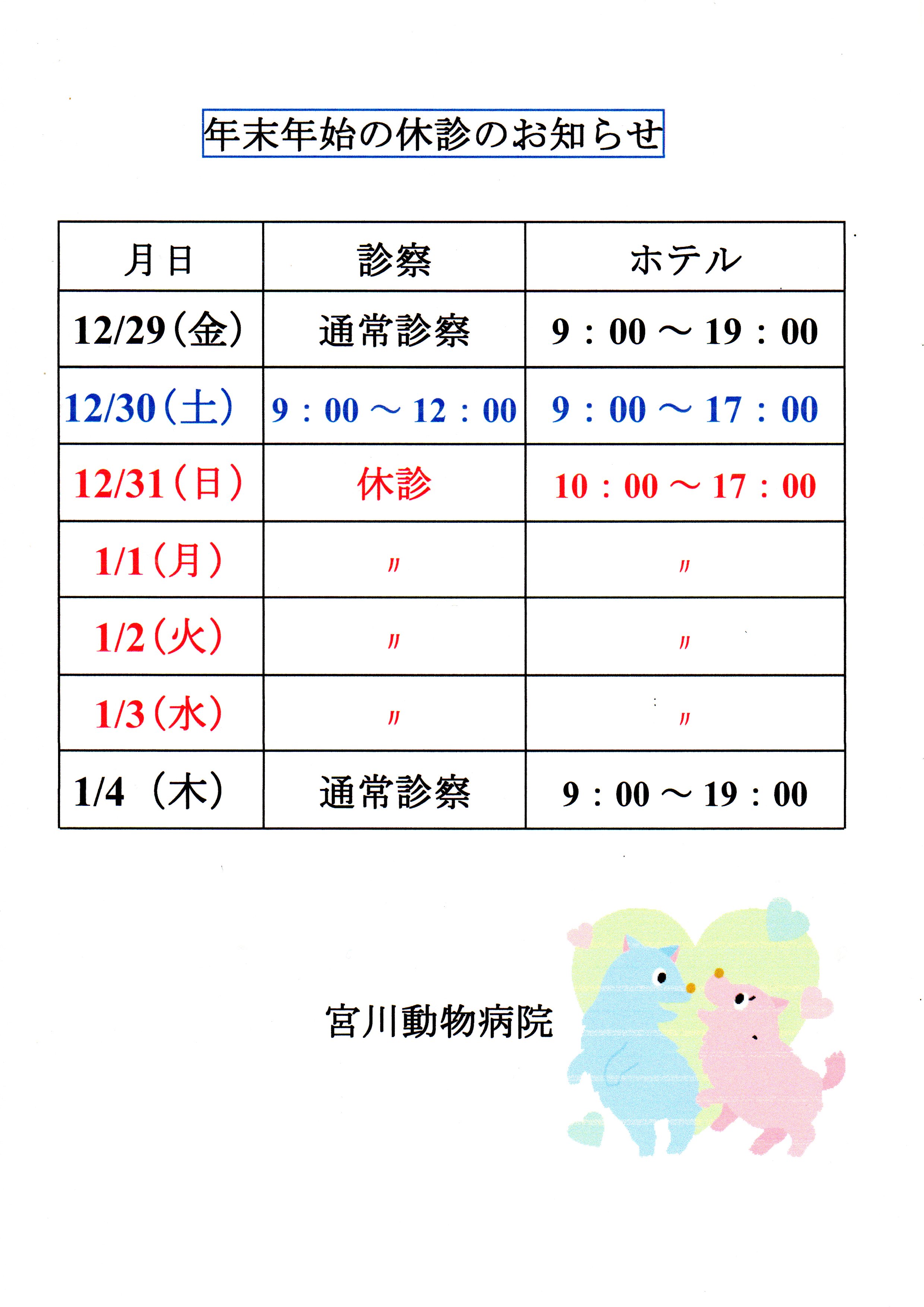 年末年始の休診のお知らせ

| 月日 | 診察 | ホテル |
|---|---|---|
| 12/29（金） | 通常診察 | 9：00 ～ 19：00 |
| 12/30（土） | 9：00 ～ 12：00 | 9：00 ～ 17：00 |
| 12/31（日） | 休診 | 10：00 ～ 17：00 |
| 1/1（月） | 〃 | 〃 |
| 1/2（火） | 〃 | 〃 |
| 1/3（水） | 〃 | 〃 |
| 1/4 （木） | 通常診察 | 9：00 ～ 19：00 |

宮川動物病院